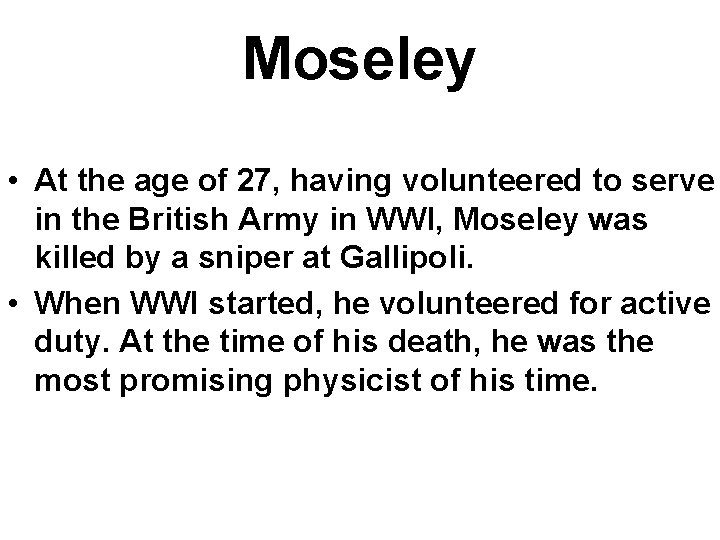 Moseley

• At the age of 27, having volunteered to serve in the British Army in WWI, Moseley was killed by a sniper at Gallipoli.
• When WWI started, he volunteered for active duty. At the time of his death, he was the most promising physicist of his time.